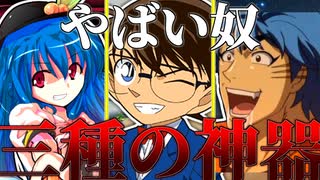 やばい奴

三種の神器